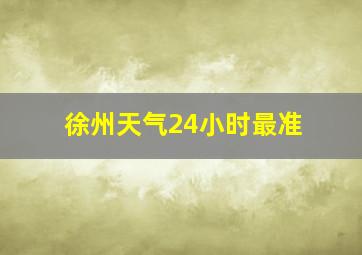 徐州天气24小时最准